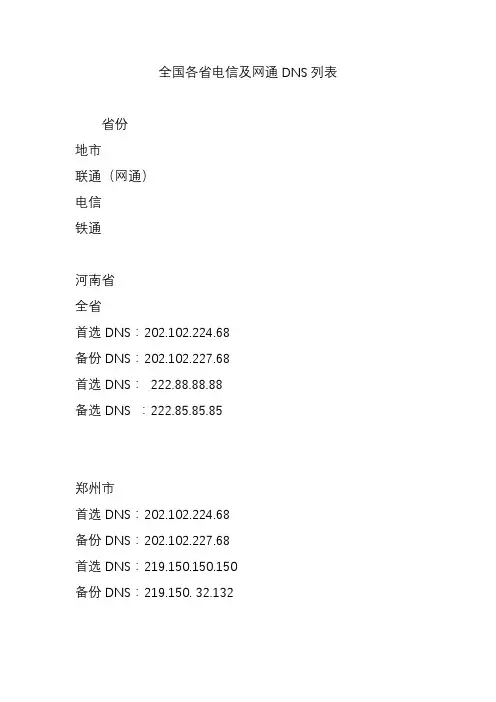 全国各省电信及网通 DNS 列表

省份

地市

联通（网通）

电信

铁通

河南省

全省

首选 DNS：202.102.224.68

备份 DNS：202.102.227.68

首选 DNS： 222.88.88.88

备选 DNS ：222.85.85.85

郑州市

首选 DNS：202.102.224.68

备份 DNS：202.102.227.68

首选 DNS：219.150.150.150

备份 DNS：219.150. 32.132